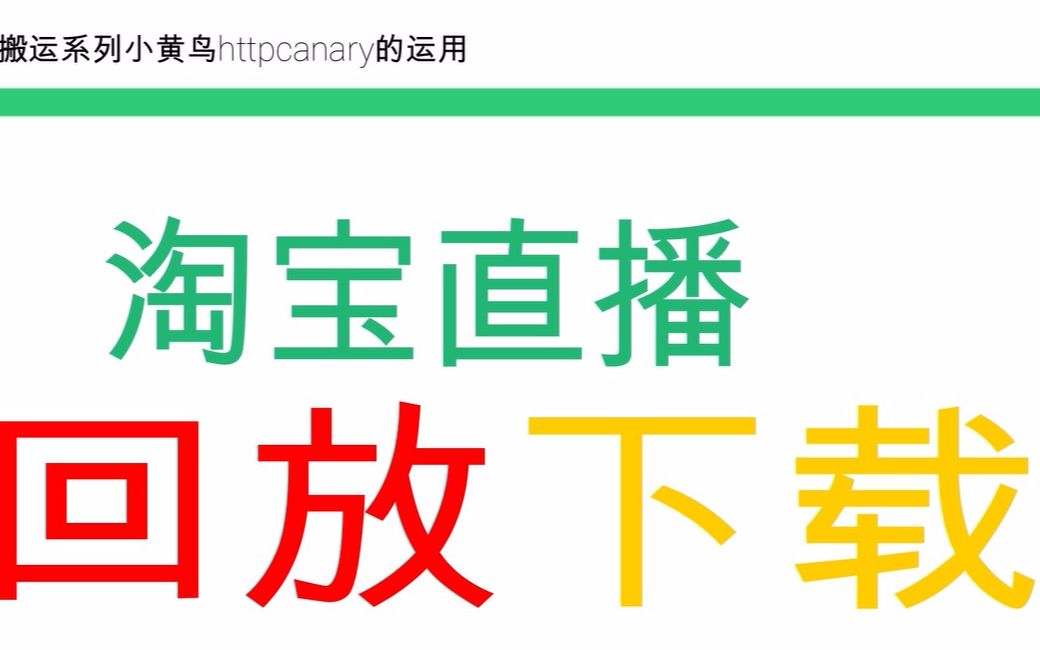 搬运系列小黄鸟httpcanary的运用

淘宝直播

回放下载